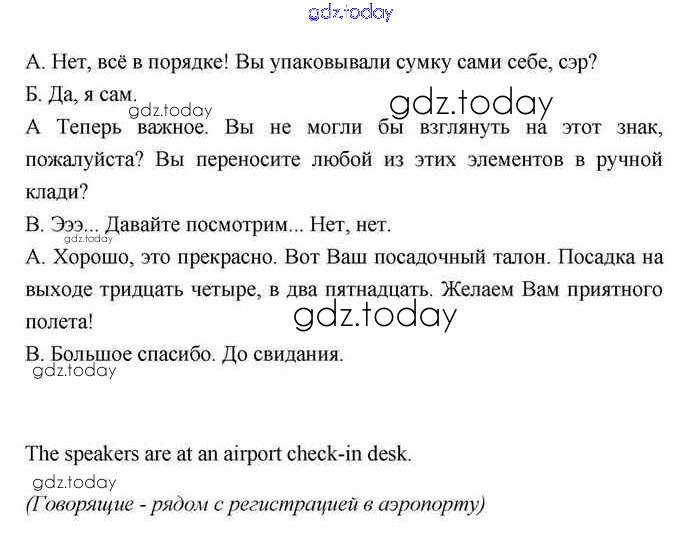 gdz.today

А. Нет, всё в порядке! Вы упаковывали сумку сами себе, сэр?

Б. Да, я сам.

gdz.today

gdz.today

А Теперь важное. Вы не могли бы взглянуть на этот знак, пожалуйста? Вы переносите любой из этих элементов в ручной клади?

В. Эээ... Давайте посмотрим... Нет, нет.

gdz.today

А. Хорошо, это прекрасно. Вот Ваш посадочный талон. Посадка на выходе тридцать четыре, в два пятнадцать. Желаем Вам приятного полета!

gdz.today

В. Большое спасибо. До свидания.

gdz.today

The speakers are at an airport check-in desk.

gdz.today

(Говорящие - рядом с регистрацией в аэропорту)